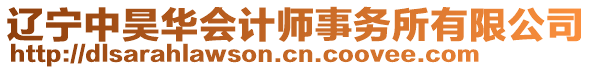 辽宁中昊华会计师事务所有限公司
http://dlsarahlawson.cn.coovee.com